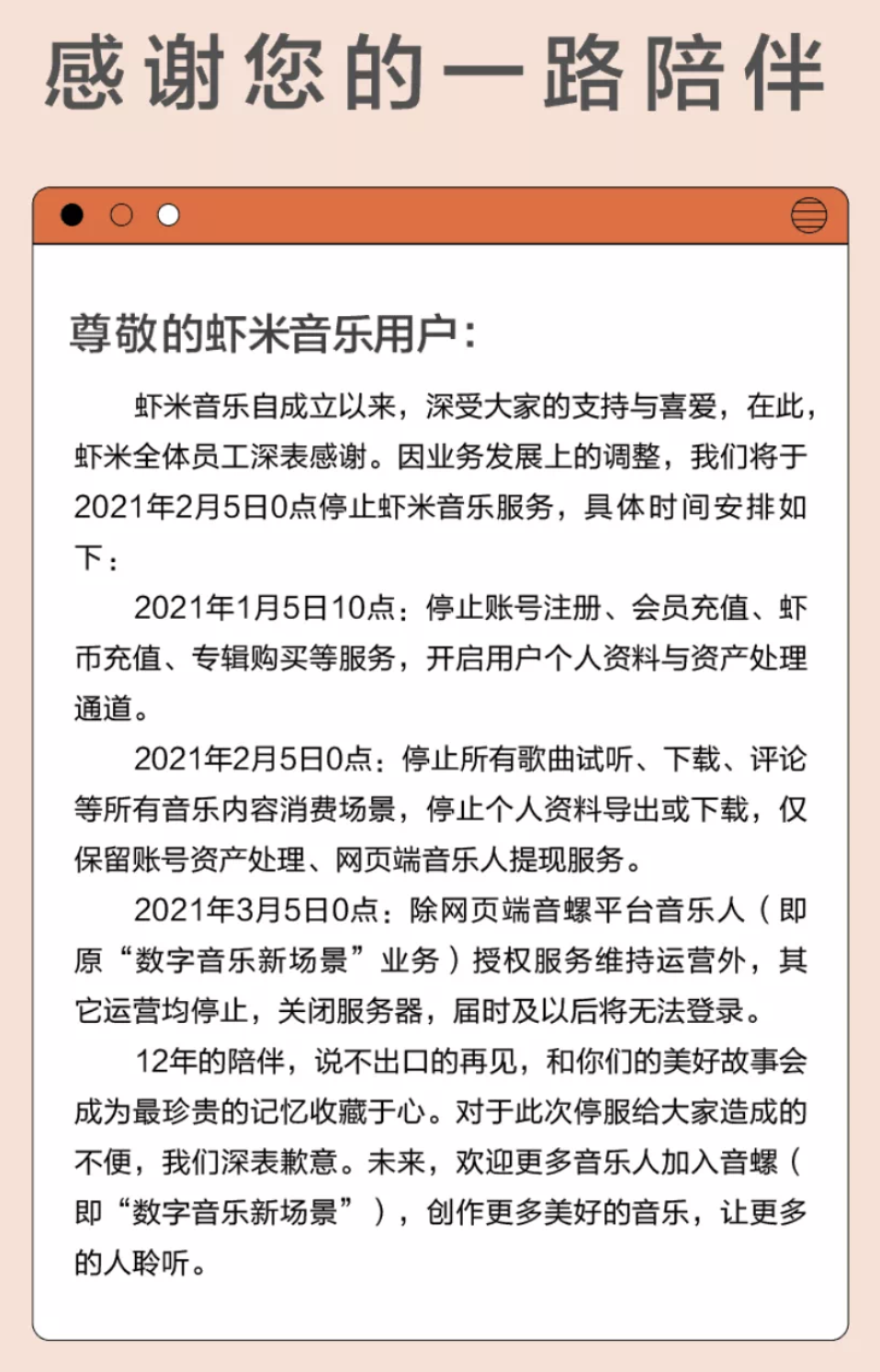 感谢您的一路陪伴

尊敬的虾米音乐用户：

虾米音乐自成立以来，深受大家的支持与喜爱，在此，虾米全体员工深表感谢。因业务发展上的调整，我们将于2021年2月5日0点停止虾米音乐服务，具体时间安排如下：

2021年1月5日10点：停止账号注册、会员充值、虾币充值、专辑购买等服务，开启用户个人资料与资产处理通道。

2021年2月5日0点：停止所有歌曲试听、下载、评论等所有音乐内容消费场景，停止个人资料导出或下载，仅保留账号资产处理、网页端音乐人提现服务。

2021年3月5日0点：除网页端音螺平台音乐人（即原“数字音乐新场景”业务）授权服务维持运营外，其它运营均停止，关闭服务器，届时及以后将无法登录。

12年的陪伴，说不出口的再见，和你们的美好故事会成为最珍贵的记忆收藏于心。对于此次停服给大家造成的不便，我们深表歉意。未来，欢迎更多音乐人加入音螺（即“数字音乐新场景”），创作更多美好的音乐，让更多的人聆听。